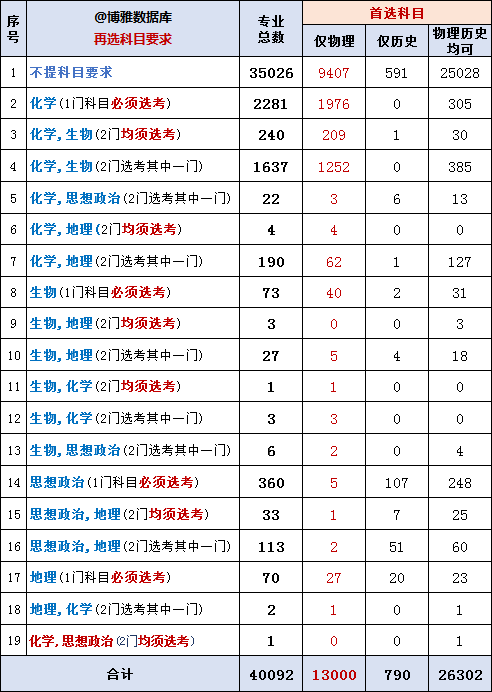 | 序号 | @博雅数据库 再选科目要求 | 专业总数 | 首选科目 |  |  |
|---|---|---|---|---|---|
|  |  |  | 仅物理 | 仅历史 | 物理历史均可 |
| 1 | 不提科目要求 | 35026 | 9407 | 591 | 25028 |
| 2 | 化学(1门科目必须选考) | 2281 | 1976 | 0 | 305 |
| 3 | 化学,生物(2门均须选考) | 240 | 209 | 1 | 30 |
| 4 | 化学,生物(2门选考其中一门) | 1637 | 1252 | 0 | 385 |
| 5 | 化学,思想政治(2门选考其中一门) | 22 | 3 | 6 | 13 |
| 6 | 化学,地理(2门均须选考) | 4 | 4 | 0 | 0 |
| 7 | 化学,地理(2门选考其中一门) | 190 | 62 | 1 | 127 |
| 8 | 生物(1门科目必须选考) | 73 | 40 | 2 | 31 |
| 9 | 生物,地理(2门均须选考) | 3 | 0 | 0 | 3 |
| 10 | 生物,地理(2门选考其中一门) | 27 | 5 | 4 | 18 |
| 11 | 生物,化学(2门均须选考) | 1 | 1 | 0 | 0 |
| 12 | 生物,化学(2门选考其中一门) | 3 | 3 | 0 | 0 |
| 13 | 生物,思想政治(2门选考其中一门) | 6 | 2 | 0 | 4 |
| 14 | 思想政治(1门科目必须选考) | 360 | 5 | 107 | 248 |
| 15 | 思想政治,地理(2门均须选考) | 33 | 1 | 7 | 25 |
| 16 | 思想政治,地理(2门选考其中一门) | 113 | 2 | 51 | 60 |
| 17 | 地理(1门科目必须选考) | 70 | 27 | 20 | 23 |
| 18 | 地理,化学(2门选考其中一门) | 2 | 1 | 0 | 1 |
| 19 | 化学,思想政治(2门均须选考) | 1 | 0 | 0 | 1 |
| 合计 |  | 40092 | 13000 | 790 | 26302 |